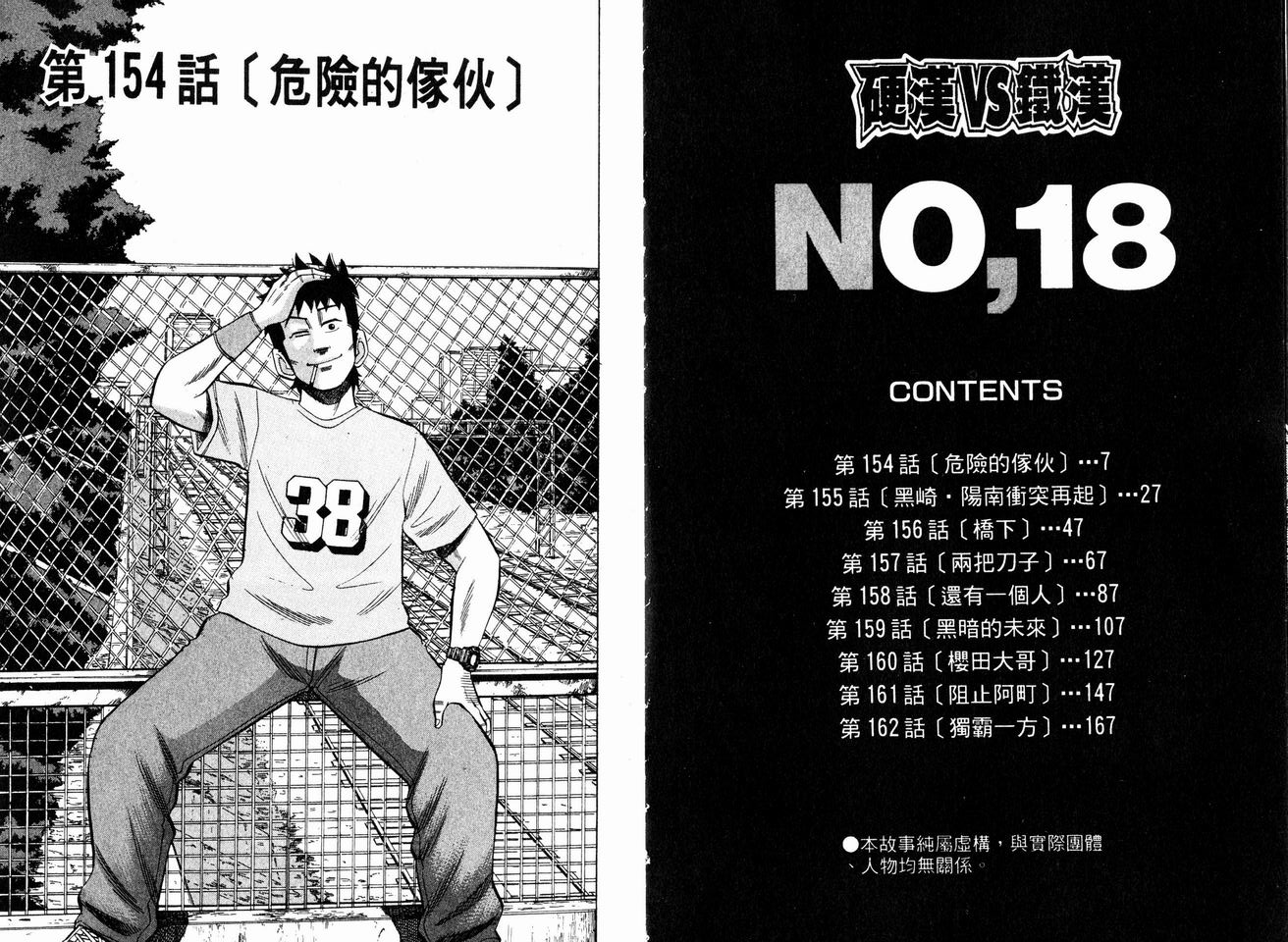 第154話〔危險的傢伙〕

38

硬漢VS鐵漢

NO,18

CONTENTS

第154話〔危險的傢伙〕…7
第155話〔黑崎・陽南衝突再起〕…27
第156話〔橋下〕…47
第157話〔兩把刀子〕…67
第158話〔還有一個人〕…87
第159話〔黑暗的未來〕…107
第160話〔櫻田大哥〕…127
第161話〔阻止阿町〕…147
第162話〔獨霸一方〕…167

●本故事純屬虛構，與實際團體、人物均無關係。